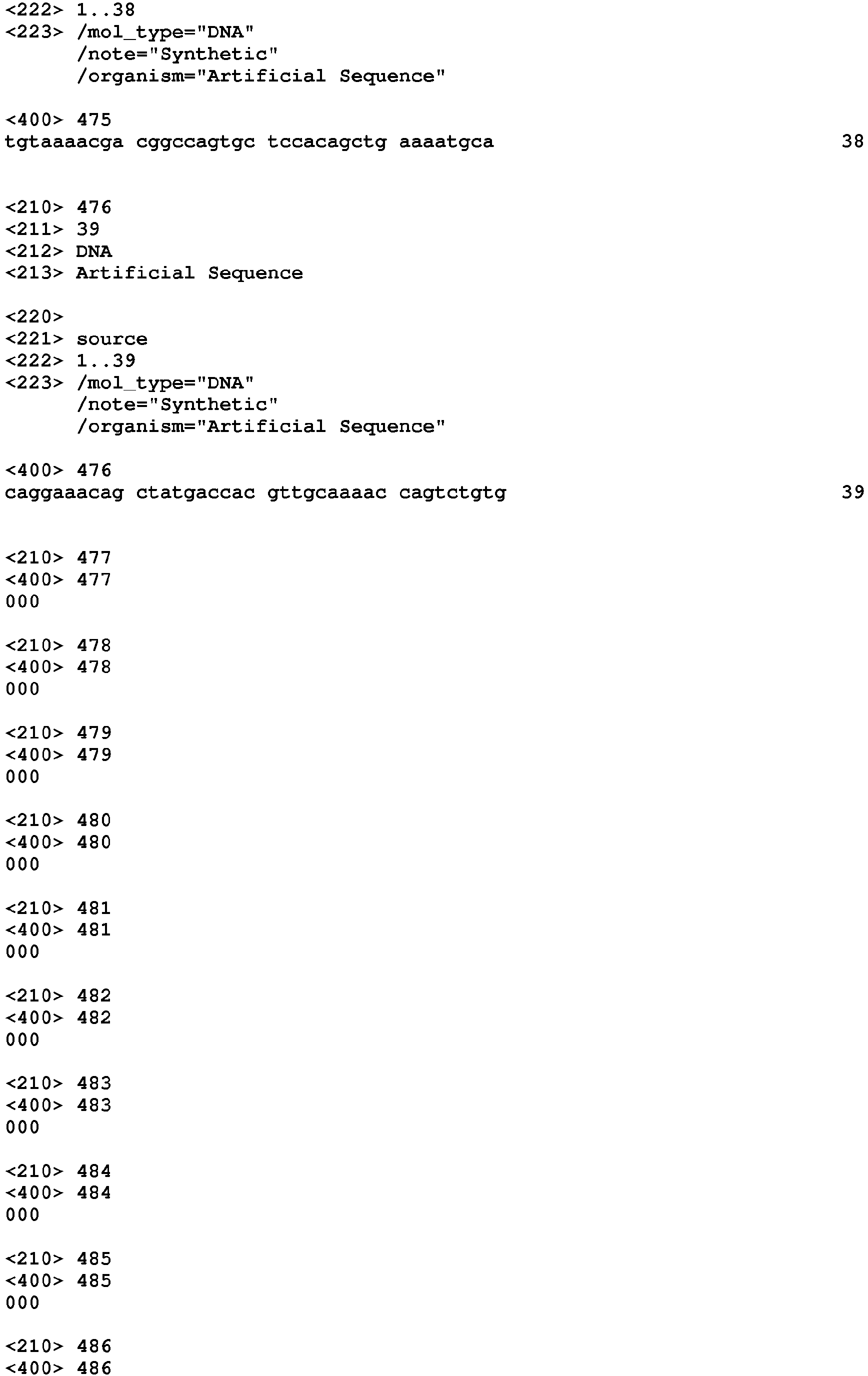 <222> 1..38
<223> /mol_type="DNA"
/note="Synthetic"
/organism="Artificial Sequence"

<400> 475
tgtaaaacga cggccagtgc tccacagctg aaaatgca 38

<210> 476
<211> 39
<212> DNA
<213> Artificial Sequence

<220>
<221> source
<222> 1..39
<223> /mol_type="DNA"
/note="Synthetic"
/organism="Artificial Sequence"

<400> 476
caggaaacag ctatgaccac gttgcaaaac cagtctgtg 39

<210> 477
<400> 477
000

<210> 478
<400> 478
000

<210> 479
<400> 479
000

<210> 480
<400> 480
000

<210> 481
<400> 481
000

<210> 482
<400> 482
000

<210> 483
<400> 483
000

<210> 484
<400> 484
000

<210> 485
<400> 485
000

<210> 486
<400> 486